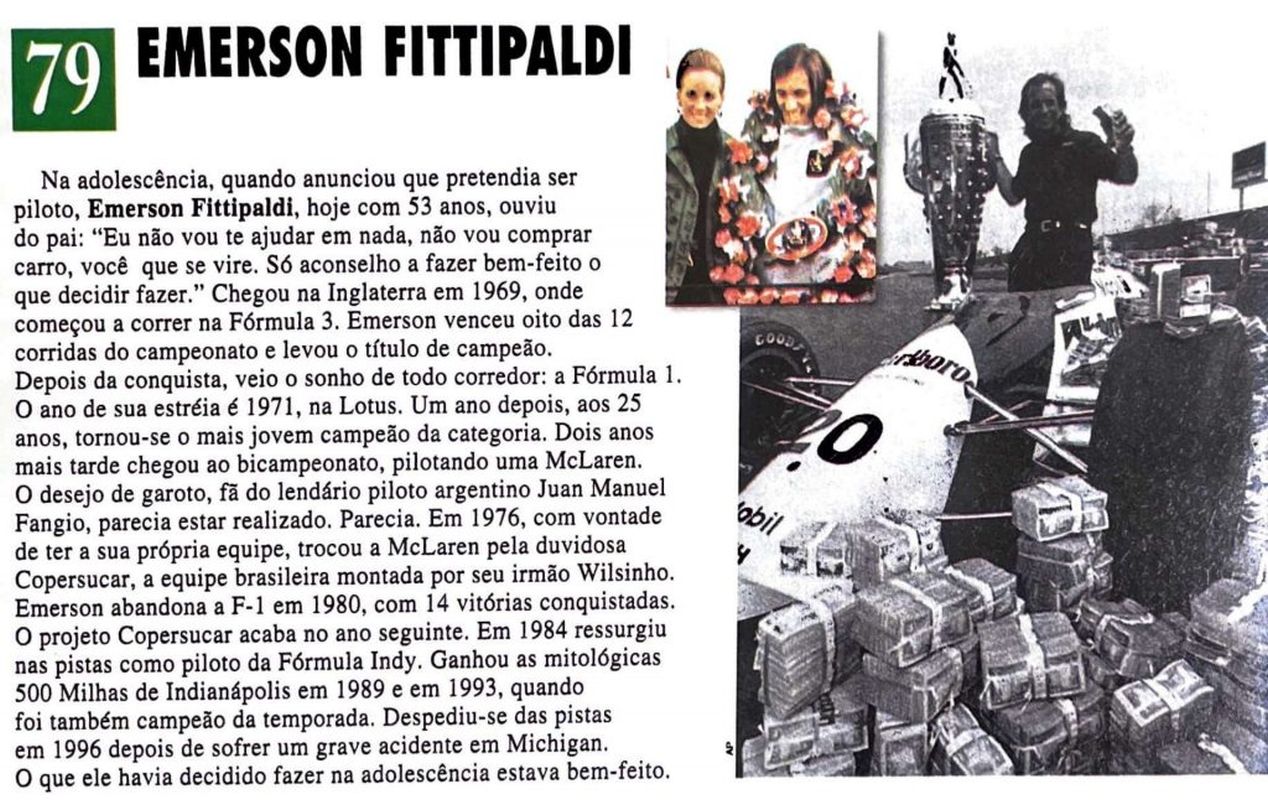 79 EMERSON FITTIPALDI

Na adolescência, quando anunciou que pretendia ser piloto, Emerson Fittipaldi, hoje com 53 anos, ouviu do pai: "Eu não vou te ajudar em nada, não vou comprar carro, você que se vire. Só aconselho a fazer bem-feito o que decidir fazer." Chegou na Inglaterra em 1969, onde começou a correr na Fórmula 3. Emerson venceu oito das 12 corridas do campeonato e levou o título de campeão. Depois da conquista, veio o sonho de todo corredor: a Fórmula 1. O ano de sua estréia é 1971, na Lotus. Um ano depois, aos 25 anos, tornou-se o mais jovem campeão da categoria. Dois anos mais tarde chegou ao bicampeonato, pilotando uma McLaren. O desejo de garoto, fã do lendário piloto argentino Juan Manuel Fangio, parecia estar realizado. Parecia. Em 1976, com vontade de ter a sua própria equipe, trocou a McLaren pela duvidosa Copersucar, a equipe brasileira montada por seu irmão Wilsinho. Emerson abandona a F-1 em 1980, com 14 vitórias conquistadas. O projeto Copersucar acaba no ano seguinte. Em 1984 ressurgiu nas pistas como piloto da Fórmula Indy. Ganhou as mitológicas 500 Milhas de Indianápolis em 1989 e em 1993, quando foi também campeão da temporada. Despediu-se das pistas em 1996 depois de sofrer um grave acidente em Michigan. O que ele havia decidido fazer na adolescência estava bem-feito.